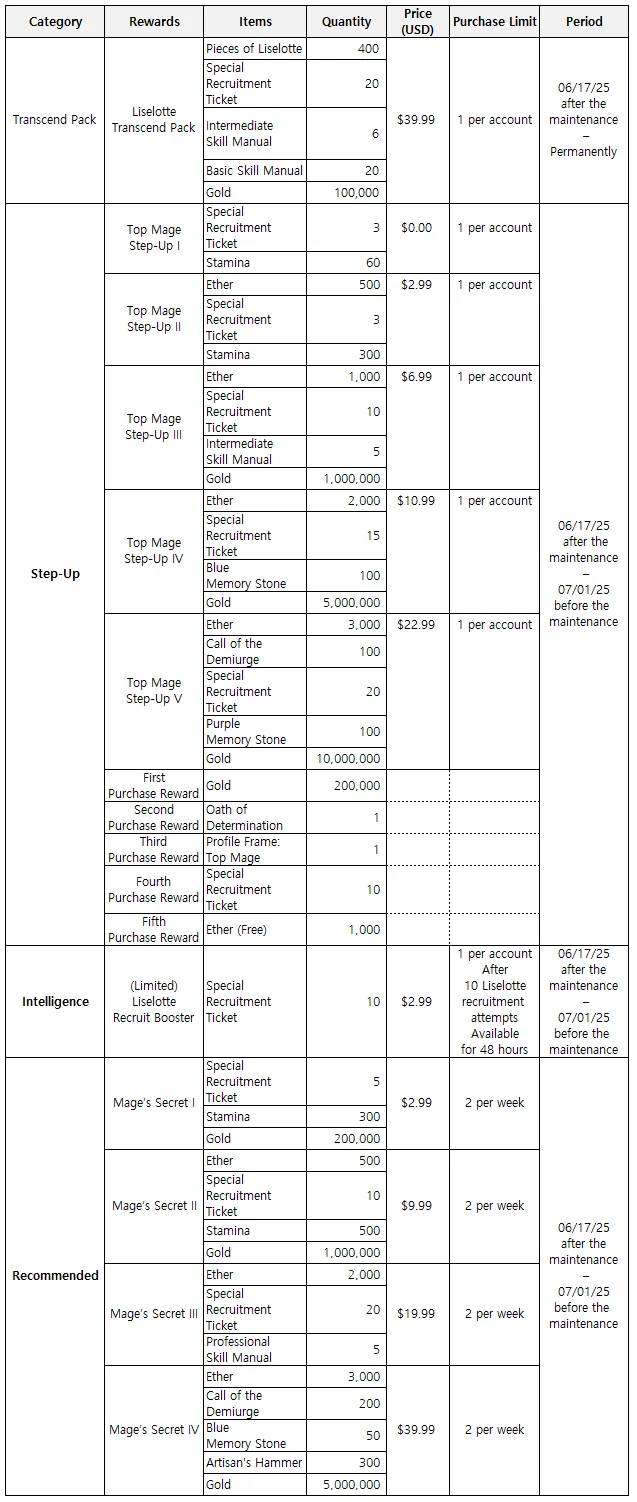 | Category | Rewards | Items | Quantity | Price (USD) | Purchase Limit | Period |
|---|---|---|---|---|---|---|
| Transcend Pack | Liselotte Transcend Pack | Pieces of Liselotte | 400 | $39.99 | 1 per account | 06/17/25 after the maintenance – Permanently |
| | | Special Recruitment Ticket | 20 | | | |
| | | Intermediate Skill Manual | 6 | | | |
| | | Basic Skill Manual | 20 | | | |
| | | Gold | 100,000 | | | |
| Step-Up | Top Mage Step-Up I | Special Recruitment Ticket | 3 | $0.00 | 1 per account | 06/17/25 after the maintenance – 07/01/25 before the maintenance |
| | | Stamina | 60 | | | |
| | Top Mage Step-Up II | Ether | 500 | $2.99 | 1 per account | |
| | | Special Recruitment Ticket | 3 | | | |
| | | Stamina | 300 | | | |
| | Top Mage Step-Up III | Ether | 1,000 | $6.99 | 1 per account | |
| | | Special Recruitment Ticket | 10 | | | |
| | | Intermediate Skill Manual | 5 | | | |
| | | Gold | 1,000,000 | | | |
| | Top Mage Step-Up IV | Ether | 2,000 | $10.99 | 1 per account | |
| | | Special Recruitment Ticket | 15 | | | |
| | | Blue Memory Stone | 100 | | | |
| | | Gold | 5,000,000 | | | |
| | Top Mage Step-Up V | Ether | 3,000 | $22.99 | 1 per account | |
| | | Call of the Demiurge | 100 | | | |
| | | Special Recruitment Ticket | 20 | | | |
| | | Purple Memory Stone | 100 | | | |
| | | Gold | 10,000,000 | | | |
| | First Purchase Reward | Gold | 200,000 | | | |
| | Second Purchase Reward | Oath of Determination | 1 | | | |
| | Third Purchase Reward | Profile Frame: Top Mage | 1 | | | |
| | Fourth Purchase Reward | Special Recruitment Ticket | 10 | | | |
| | Fifth Purchase Reward | Ether (Free) | 1,000 | | | |
| Intelligence | (Limited) Liselotte Recruit Booster | Special Recruitment Ticket | 10 | $2.99 | 1 per account After 10 Liselotte recruitment attempts Available for 48 hours | 06/17/25 after the maintenance – 07/01/25 before the maintenance |
| Recommended | Mage's Secret I | Special Recruitment Ticket | 5 | $2.99 | 2 per week | 06/17/25 after the maintenance – 07/01/25 before the maintenance |
| | | Stamina | 300 | | | |
| | | Gold | 200,000 | | | |
| | Mage's Secret II | Ether | 500 | $9.99 | 2 per week | |
| | | Special Recruitment Ticket | 10 | | | |
| | | Stamina | 500 | | | |
| | | Gold | 1,000,000 | | | |
| | Mage's Secret III | Ether | 2,000 | $19.99 | 2 per week | |
| | | Special Recruitment Ticket | 20 | | | |
| | | Professional Skill Manual | 5 | | | |
| | Mage's Secret IV | Ether | 3,000 | $39.99 | 2 per week | |
| | | Call of the Demiurge | 200 | | | |
| | | Blue Memory Stone | 50 | | | |
| | | Artisan's Hammer | 300 | | | |
| | | Gold | 5,000,000 | | | |